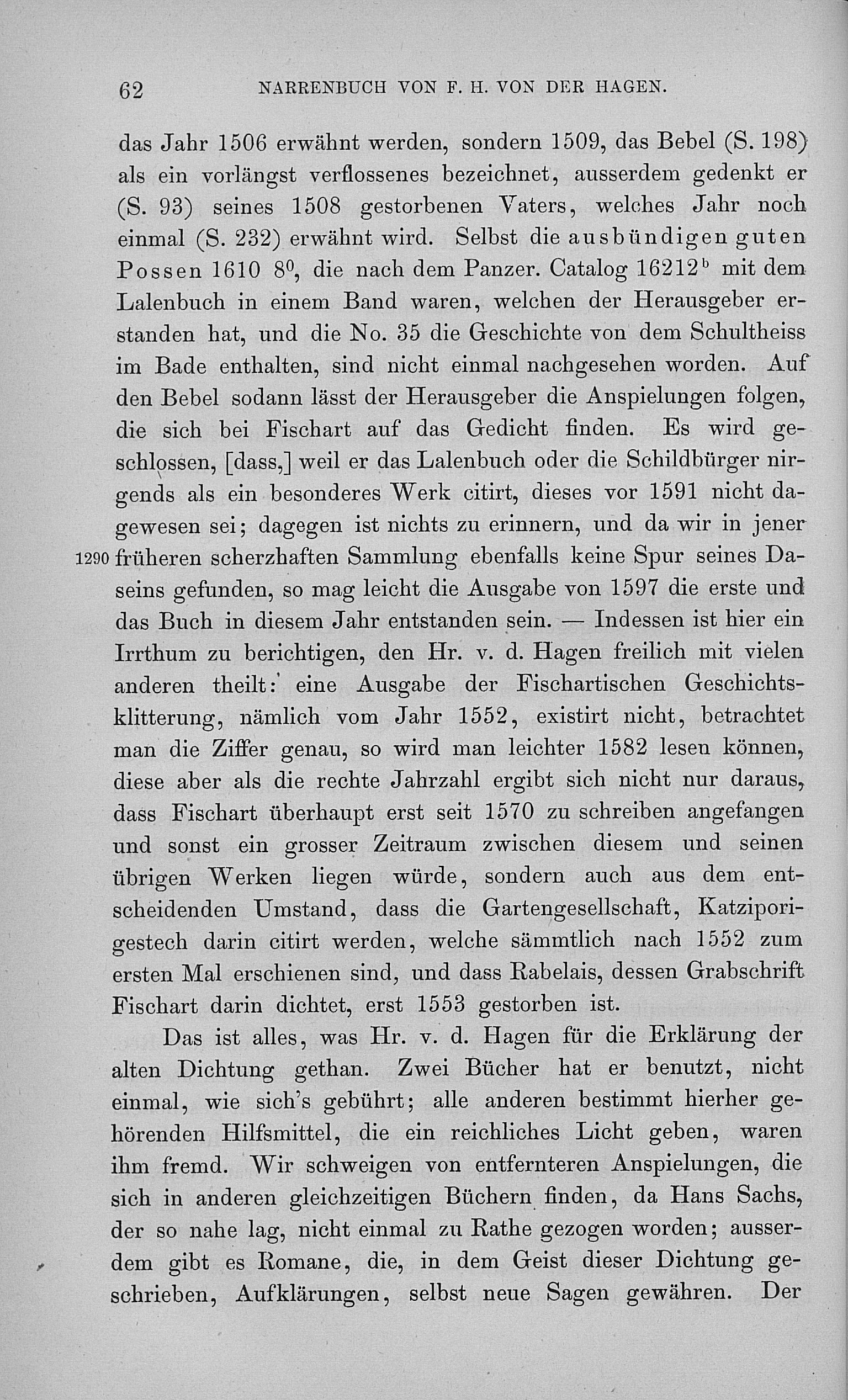 62 NARRENBUCH VON F. H. VON DER HAGEN.

das Jahr 1506 erwähnt werden, sondern 1509, das Bebel (S. 198) als ein vorlängst verflossenes bezeichnet, ausserdem gedenkt er (S. 93) seines 1508 gestorbenen Vaters, welches Jahr noch einmal (S. 232) erwähnt wird. Selbst die ausbündigen guten Possen 1610 $8^0$, die nach dem Panzer. Catalog $16212^b$ mit dem Lalenbuch in einem Band waren, welchen der Herausgeber erstanden hat, und die No. 35 die Geschichte von dem Schultheiss im Bade enthalten, sind nicht einmal nachgesehen worden. Auf den Bebel sodann lässt der Herausgeber die Anspielungen folgen, die sich bei Fischart auf das Gedicht finden. Es wird geschlossen, [dass,] weil er das Lalenbuch oder die Schildbürger nirgends als ein besonderes Werk citirt, dieses vor 1591 nicht dagewesen sei; dagegen ist nichts zu erinnern, und da wir in jener 1290 früheren scherzhaften Sammlung ebenfalls keine Spur seines Daseins gefunden, so mag leicht die Ausgabe von 1597 die erste und das Buch in diesem Jahr entstanden sein. — Indessen ist hier ein Irrthum zu berichtigen, den Hr. v. d. Hagen freilich mit vielen anderen theilt: eine Ausgabe der Fischartischen Geschichtsklitterung, nämlich vom Jahr 1552, existirt nicht, betrachtet man die Ziffer genau, so wird man leichter 1582 lesen können, diese aber als die rechte Jahrzahl ergibt sich nicht nur daraus, dass Fischart überhaupt erst seit 1570 zu schreiben angefangen und sonst ein grosser Zeitraum zwischen diesem und seinen übrigen Werken liegen würde, sondern auch aus dem entscheidenden Umstand, dass die Gartengesellschaft, Katziporigestech darin citirt werden, welche sämmtlich nach 1552 zum ersten Mal erschienen sind, und dass Rabelais, dessen Grabschrift Fischart darin dichtet, erst 1553 gestorben ist.

Das ist alles, was Hr. v. d. Hagen für die Erklärung der alten Dichtung gethan. Zwei Bücher hat er benutzt, nicht einmal, wie sich's gebührt; alle anderen bestimmt hierher gehörenden Hilfsmittel, die ein reichliches Licht geben, waren ihm fremd. Wir schweigen von entfernteren Anspielungen, die sich in anderen gleichzeitigen Büchern finden, da Hans Sachs, der so nahe lag, nicht einmal zu Rathe gezogen worden; ausserdem gibt es Romane, die, in dem Geist dieser Dichtung geschrieben, Aufklärungen, selbst neue Sagen gewähren. Der